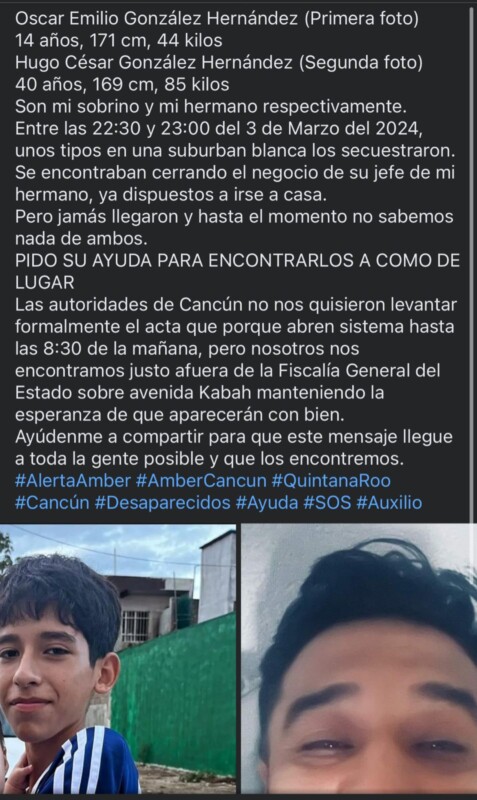 Oscar Emilio González Hernández (Primera foto)
14 años, 171 cm, 44 kilos
Hugo César González Hernández (Segunda foto)
40 años, 169 cm, 85 kilos
Son mi sobrino y mi hermano respectivamente.
Entre las 22:30 y 23:00 del 3 de Marzo del 2024, unos tipos en una suburban blanca los secuestraron.
Se encontraban cerrando el negocio de su jefe de mi hermano, ya dispuestos a irse a casa.
Pero jamás llegaron y hasta el momento no sabemos nada de ambos.
PIDO SU AYUDA PARA ENCONTRARLOS A COMO DE LUGAR
Las autoridades de Cancún no nos quisieron levantar formalmente el acta que porque abren sistema hasta las 8:30 de la mañana, pero nosotros nos encontramos justo afuera de la Fiscalía General del Estado sobre avenida Kabah manteniendo la esperanza de que aparecerán con bien.
Ayúdenme a compartir para que este mensaje llegue a toda la gente posible y que los encontremos.
#AlertaAmber #AmberCancun #QuintanaRoo #Cancún #Desaparecidos #Ayuda #SOS #Auxilio